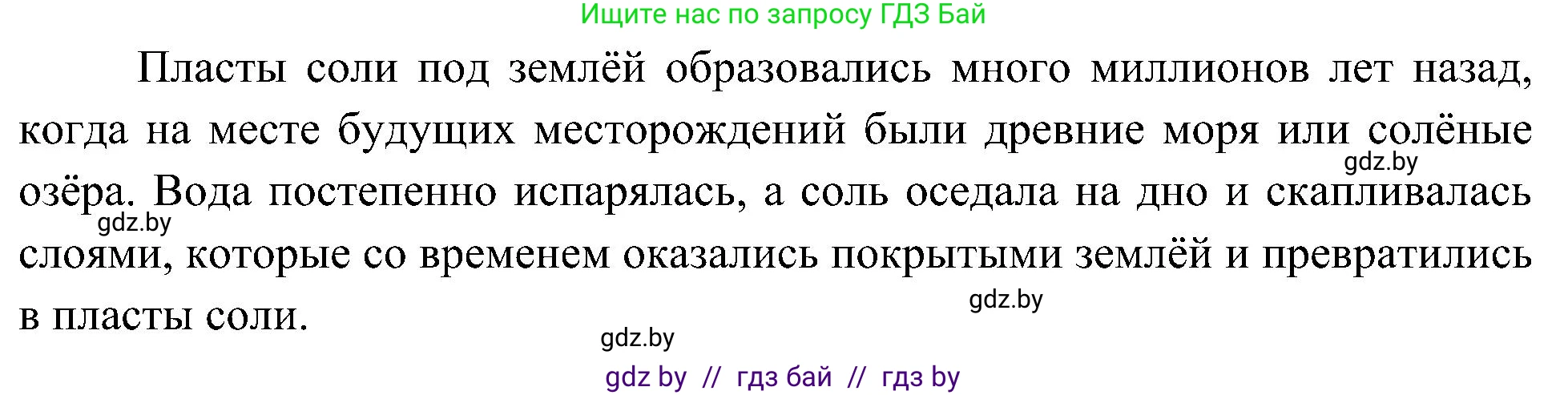 Ищите нас по запросу ГДЗ Бай

Пласты соли под землёй образовались много миллионов лет назад, когда на месте будущих месторождений были древние моря или солёные озёра. Вода постепенно испарялась, а соль оседала на дно и скапливалась слоями, которые со временем оказались покрытыми землёй и превратились в пласты соли.

gdz.by

gdz.by

gdz.by

gdz.by

gdz by // гдз бай // гдз by